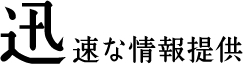 迅速な情報提供